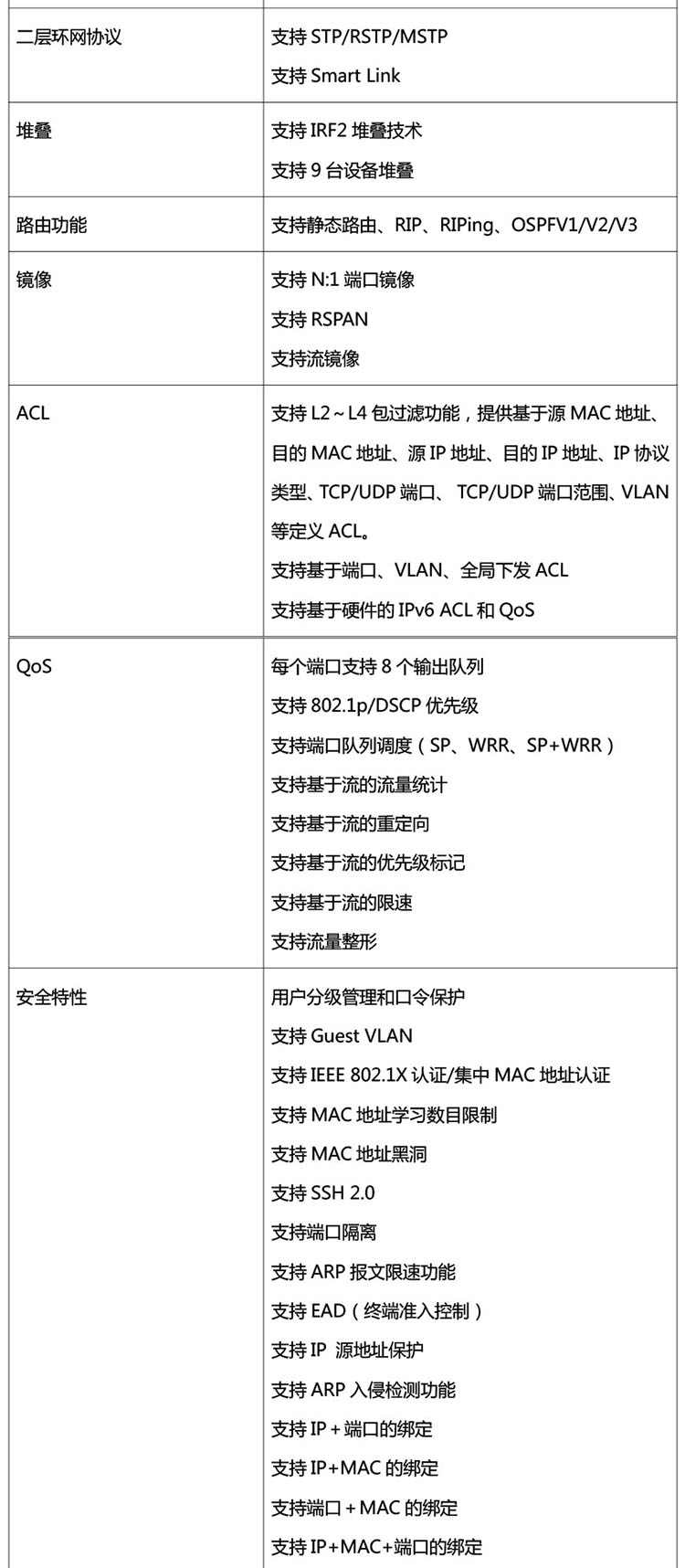 | | |
|---|---|
| 二层环网协议 | 支持 STP/RSTP/MSTP<br>支持 Smart Link |
| 堆叠 | 支持 IRF2 堆叠技术<br>支持 9 台设备堆叠 |
| 路由功能 | 支持静态路由、RIP、RIPing、OSPFV1/V2/V3 |
| 镜像 | 支持 N:1 端口镜像<br>支持 RSPAN<br>支持流镜像 |
| ACL | 支持 L2～L4 包过滤功能，提供基于源 MAC 地址、目的 MAC 地址、源 IP 地址、目的 IP 地址、IP 协议类型、TCP/UDP 端口、 TCP/UDP 端口范围、VLAN 等定义 ACL。<br>支持基于端口、VLAN、全局下发 ACL<br>支持基于硬件的 IPv6 ACL 和 QoS |
| QoS | 每个端口支持 8 个输出队列<br>支持 802.1p/DSCP 优先级<br>支持端口队列调度（SP、WRR、SP+WRR）<br>支持基于流的流量统计<br>支持基于流的重定向<br>支持基于流的优先级标记<br>支持基于流的限速<br>支持流量整形 |
| 安全特性 | 用户分级管理和口令保护<br>支持 Guest VLAN<br>支持 IEEE 802.1X 认证/集中 MAC 地址认证<br>支持 MAC 地址学习数目限制<br>支持 MAC 地址黑洞<br>支持 SSH 2.0<br>支持端口隔离<br>支持 ARP 报文限速功能<br>支持 EAD（终端准入控制）<br>支持 IP 源地址保护<br>支持 ARP 入侵检测功能<br>支持 IP＋端口的绑定<br>支持 IP+MAC 的绑定<br>支持端口＋MAC 的绑定<br>支持 IP+MAC+端口的绑定 |